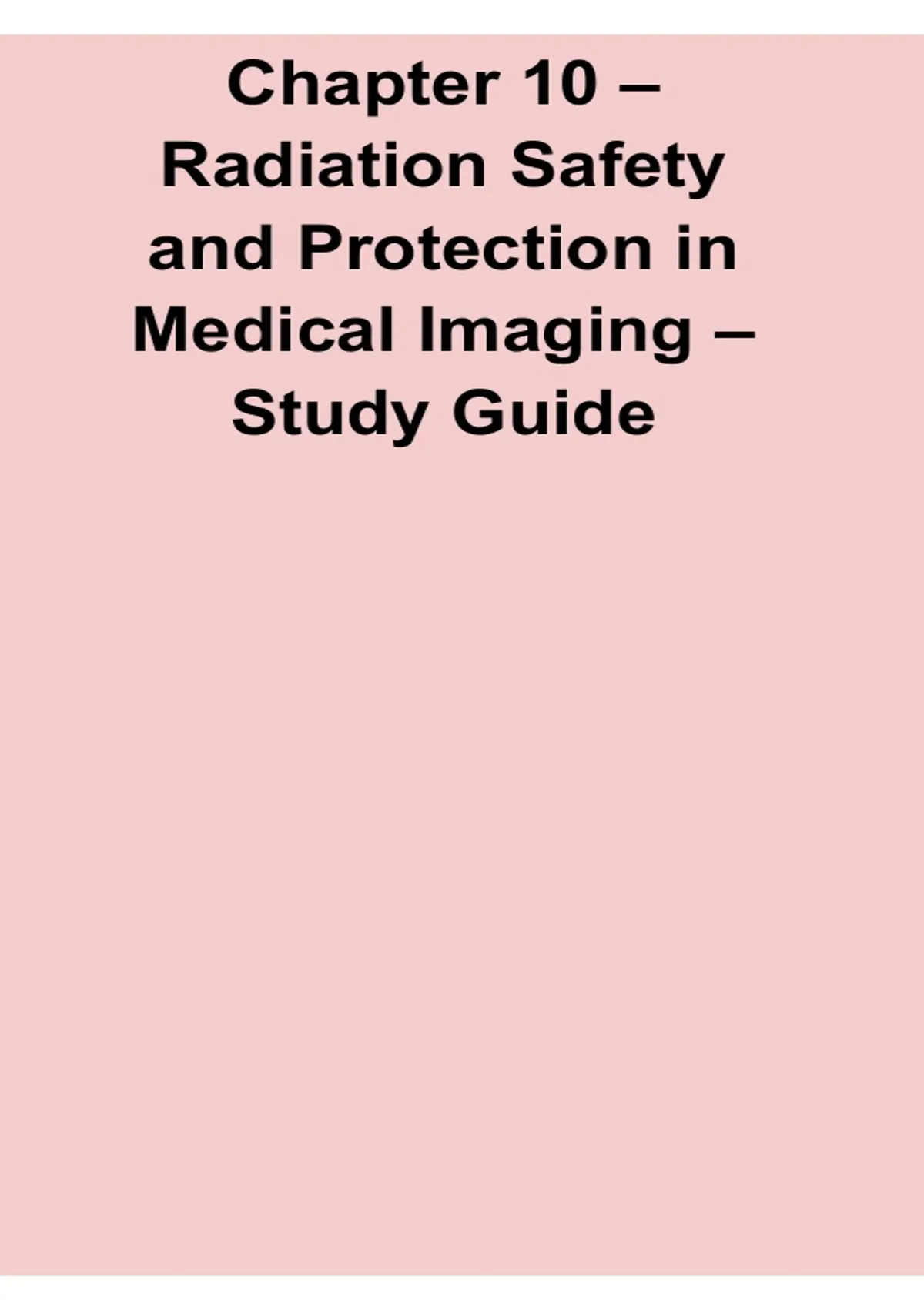 Chapter 10 – Radiation Safety and Protection in Medical Imaging – Study Guide